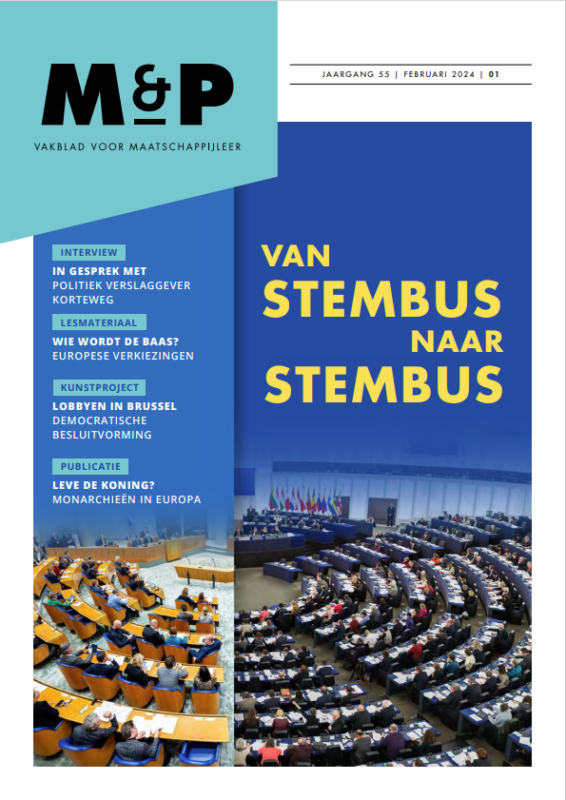 M&P

VAKBLAD VOOR MAATSCHAPPIJLEER

JAARGANG 55 | FEBRUARI 2024 | 01

INTERVIEW
IN GESPREK MET
POLITIEK VERSLAGGEVER KORTEWEG

LESMATERIAAL
WIE WORDT DE BAAS?
EUROPESE VERKIEZINGEN

KUNSTPROJECT
LOBBYEN IN BRUSSEL
DEMOCRATISCHE BESLUITVORMING

PUBLICATIE
LEVE DE KONING?
MONARCHIEËN IN EUROPA

VAN
STEMBUS
NAAR
STEMBUS